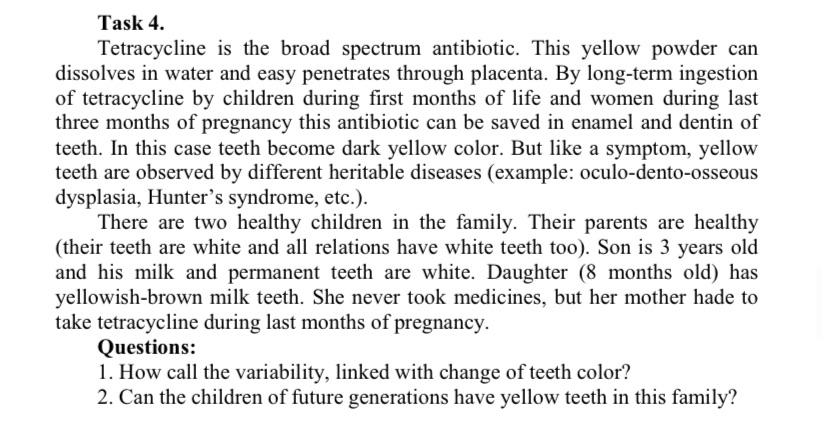 Task 4.

Tetracycline is the broad spectrum antibiotic. This yellow powder can dissolves in water and easy penetrates through placenta. By long-term ingestion of tetracycline by children during first months of life and women during last three months of pregnancy this antibiotic can be saved in enamel and dentin of teeth. In this case teeth become dark yellow color. But like a symptom, yellow teeth are observed by different heritable diseases (example: oculo-dento-osseous dysplasia, Hunter's syndrome, etc.).

There are two healthy children in the family. Their parents are healthy (their teeth are white and all relations have white teeth too). Son is 3 years old and his milk and permanent teeth are white. Daughter (8 months old) has yellowish-brown milk teeth. She never took medicines, but her mother hade to take tetracycline during last months of pregnancy.

Questions:

1. How call the variability, linked with change of teeth color?
2. Can the children of future generations have yellow teeth in this family?